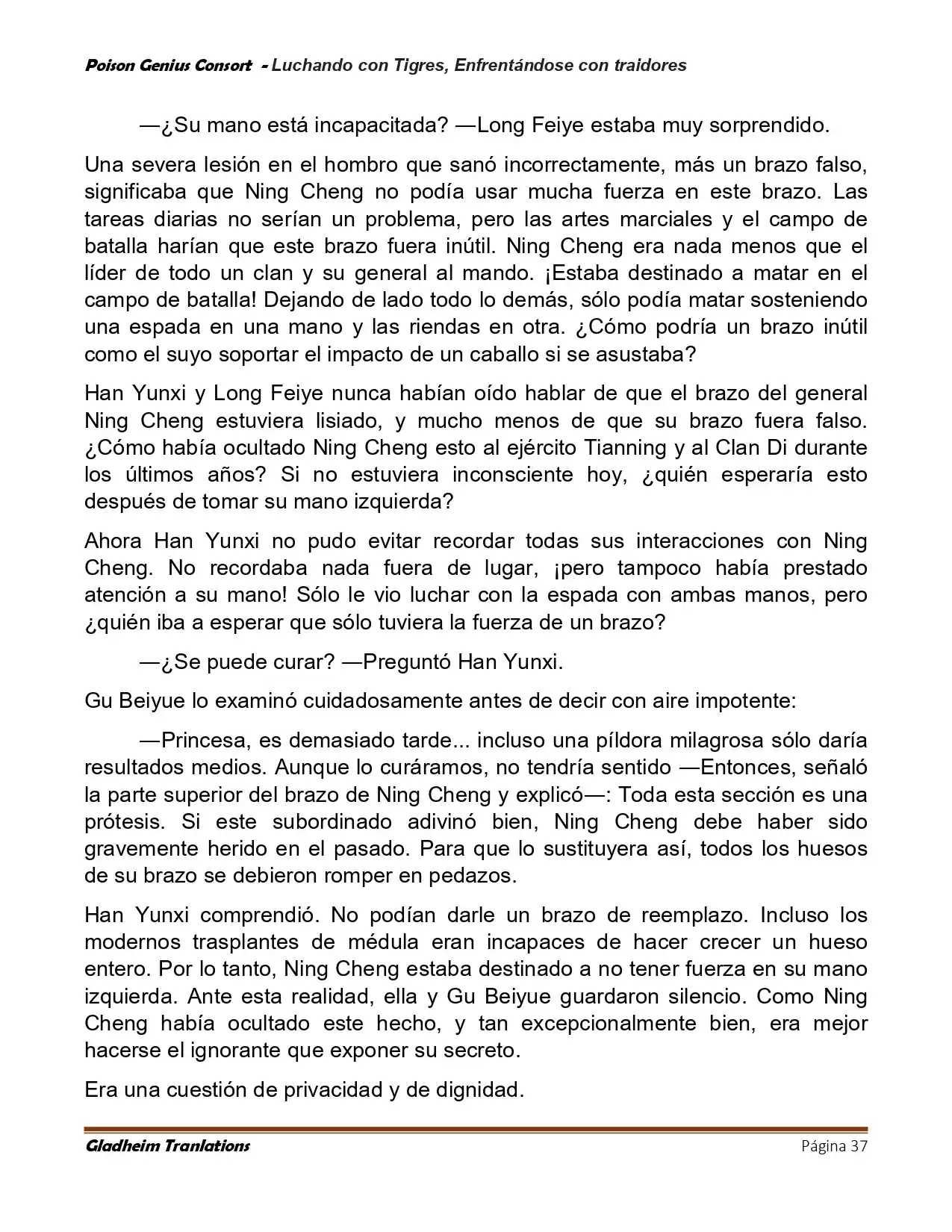 Poison Genius Consort - Luchando con Tigres, Enfrentándose con traidores

—¿Su mano está incapacitada? —Long Feiye estaba muy sorprendido.

Una severa lesión en el hombro que sanó incorrectamente, más un brazo falso, significaba que Ning Cheng no podía usar mucha fuerza en este brazo. Las tareas diarias no serían un problema, pero las artes marciales y el campo de batalla harían que este brazo fuera inútil. Ning Cheng era nada menos que el líder de todo un clan y su general al mando. ¡Estaba destinado a matar en el campo de batalla! Dejando de lado todo lo demás, sólo podía matar sosteniendo una espada en una mano y las riendas en otra. ¿Cómo podría un brazo inútil como el suyo soportar el impacto de un caballo si se asustaba?

Han Yunxi y Long Feiye nunca habían oído hablar de que el brazo del general Ning Cheng estuviera lisiado, y mucho menos de que su brazo fuera falso. ¿Cómo había ocultado Ning Cheng esto al ejército Tianning y al Clan Di durante los últimos años? Si no estuviera inconsciente hoy, ¿quién esperaría esto después de tomar su mano izquierda?

Ahora Han Yunxi no pudo evitar recordar todas sus interacciones con Ning Cheng. No recordaba nada fuera de lugar, ¡pero tampoco había prestado atención a su mano! Sólo le vio luchar con la espada con ambas manos, pero ¿quién iba a esperar que sólo tuviera la fuerza de un brazo?

—¿Se puede curar? —Preguntó Han Yunxi.

Gu Beiyue lo examinó cuidadosamente antes de decir con aire impotente:

—Princesa, es demasiado tarde... incluso una píldora milagrosa sólo daría resultados medios. Aunque lo curáramos, no tendría sentido —Entonces, señaló la parte superior del brazo de Ning Cheng y explicó—: Toda esta sección es una prótesis. Si este subordinado adivinó bien, Ning Cheng debe haber sido gravemente herido en el pasado. Para que lo sustituyera así, todos los huesos de su brazo se debieron romper en pedazos.

Han Yunxi comprendió. No podían darle un brazo de reemplazo. Incluso los modernos trasplantes de médula eran incapaces de hacer crecer un hueso entero. Por lo tanto, Ning Cheng estaba destinado a no tener fuerza en su mano izquierda. Ante esta realidad, ella y Gu Beiyue guardaron silencio. Como Ning Cheng había ocultado este hecho, y tan excepcionalmente bien, era mejor hacerse el ignorante que exponer su secreto.

Era una cuestión de privacidad y de dignidad.

Gladheim Tranlations Página 37